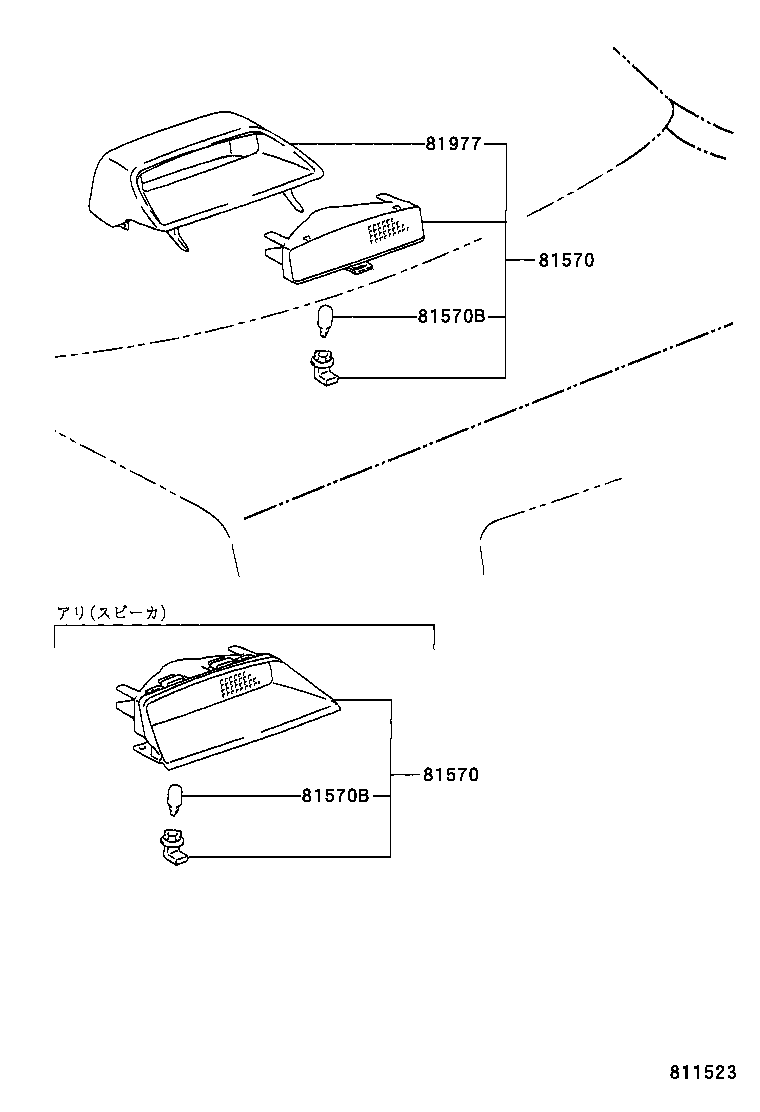 81977

81570

81570B

アリ(スピーカ)

81570

81570B

811523